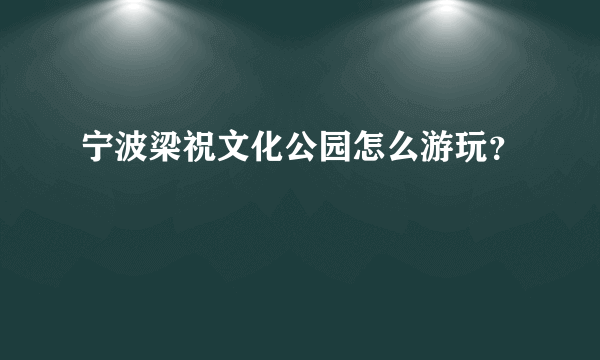 宁波梁祝文化公园怎么游玩？